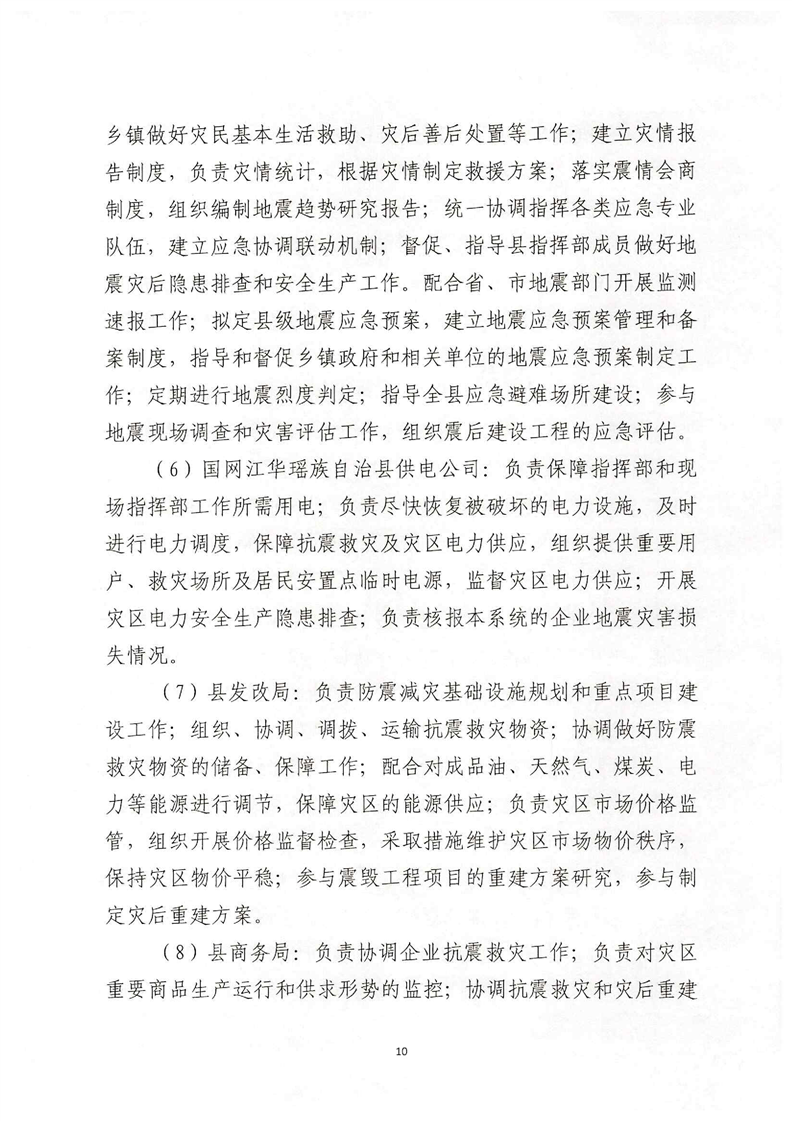 乡镇做好灾民基本生活救助、灾后善后处置等工作；建立灾情报告制度，负责灾情统计，根据灾情制定救援方案；落实震情会商制度，组织编制地震趋势研究报告；统一协调指挥各类应急专业队伍，建立应急协调联动机制；督促、指导县指挥部成员做好地震灾后隐患排查和安全生产工作。配合省、市地震部门开展监测速报工作；拟定县级地震应急预案，建立地震应急预案管理和备案制度，指导和督促乡镇政府和相关单位的地震应急预案制定工作；定期进行地震烈度判定；指导全县应急避难场所建设；参与地震现场调查和灾害评估工作，组织震后建设工程的应急评估。

（6）国网江华瑶族自治县供电公司：负责保障指挥部和现场指挥部工作所需用电；负责尽快恢复被破坏的电力设施，及时进行电力调度，保障抗震救灾及灾区电力供应，组织提供重要用户、救灾场所及居民安置点临时电源，监督灾区电力供应；开展灾区电力安全生产隐患排查；负责核报本系统的企业地震灾害损失情况。

（7）县发改局：负责防震减灾基础设施规划和重点项目建设工作；组织、协调、调拨、运输抗震救灾物资；协调做好防震救灾物资的储备、保障工作；配合对成品油、天然气、煤炭、电力等能源进行调节，保障灾区的能源供应；负责灾区市场价格监管，组织开展价格监督检查，采取措施维护灾区市场物价秩序，保持灾区物价平稳；参与震毁工程项目的重建方案研究，参与制定灾后重建方案。

（8）县商务局：负责协调企业抗震救灾工作；负责对灾区重要商品生产运行和供求形势的监控；协调抗震救灾和灾后重建

10